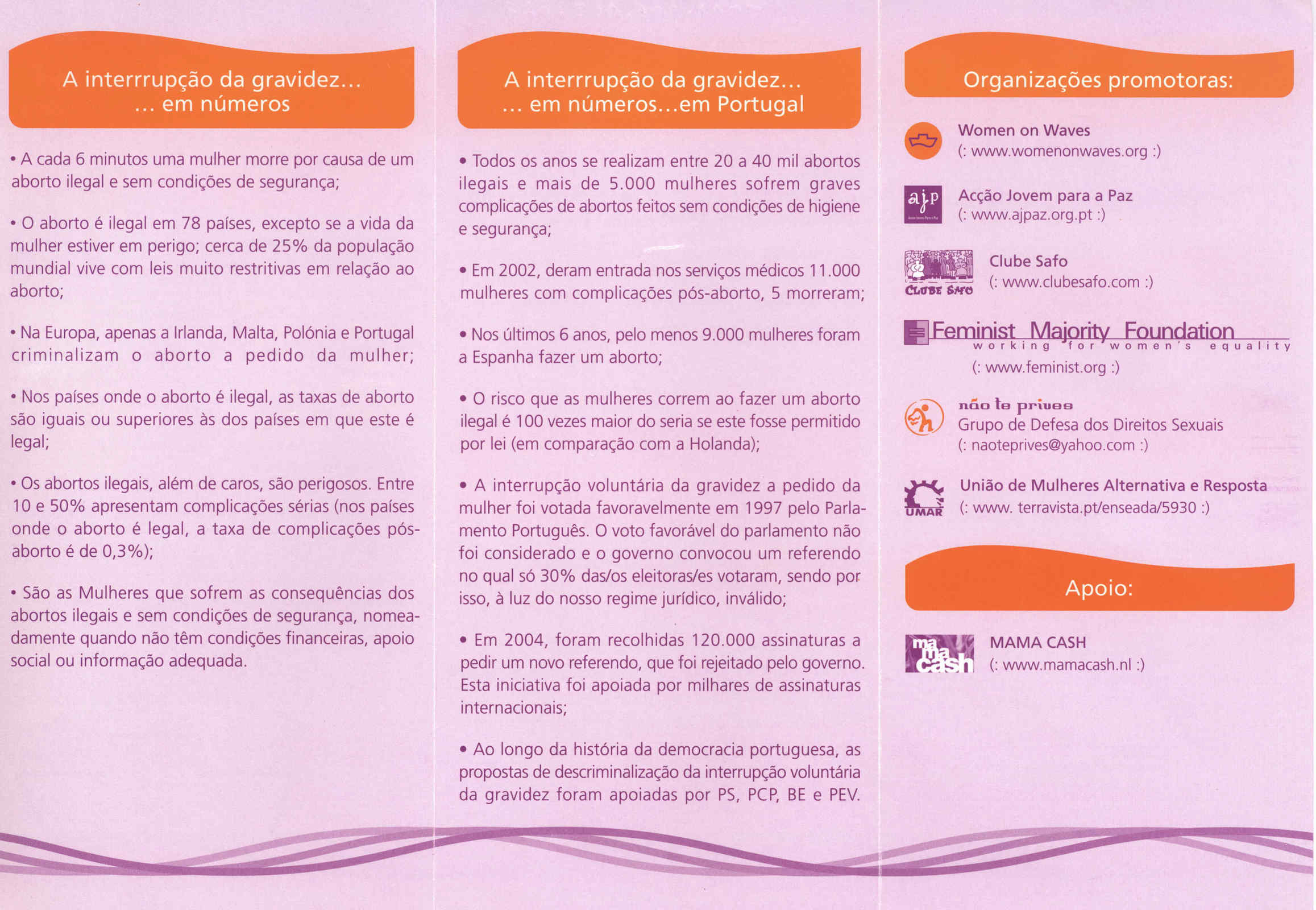 A interrrupção da gravidez...
... em números

• A cada 6 minutos uma mulher morre por causa de um aborto ilegal e sem condições de segurança;

• O aborto é ilegal em 78 países, excepto se a vida da mulher estiver em perigo; cerca de 25% da população mundial vive com leis muito restritivas em relação ao aborto;

• Na Europa, apenas a Irlanda, Malta, Polónia e Portugal criminalizam o aborto a pedido da mulher;

• Nos países onde o aborto é ilegal, as taxas de aborto são iguais ou superiores às dos países em que este é legal;

• Os abortos ilegais, além de caros, são perigosos. Entre 10 e 50% apresentam complicações sérias (nos países onde o aborto é legal, a taxa de complicações pós-aborto é de 0,3%);

• São as Mulheres que sofrem as consequências dos abortos ilegais e sem condições de segurança, nomeadamente quando não têm condições financeiras, apoio social ou informação adequada.

A interrrupção da gravidez...
... em números...em Portugal

• Todos os anos se realizam entre 20 a 40 mil abortos ilegais e mais de 5.000 mulheres sofrem graves complicações de abortos feitos sem condições de higiene e segurança;

• Em 2002, deram entrada nos serviços médicos 11.000 mulheres com complicações pós-aborto, 5 morreram;

• Nos últimos 6 anos, pelo menos 9.000 mulheres foram a Espanha fazer um aborto;

• O risco que as mulheres correm ao fazer um aborto ilegal é 100 vezes maior do seria se este fosse permitido por lei (em comparação com a Holanda);

• A interrupção voluntária da gravidez a pedido da mulher foi votada favoravelmente em 1997 pelo Parlamento Português. O voto favorável do parlamento não foi considerado e o governo convocou um referendo no qual só 30% das/os eleitoras/es votaram, sendo por isso, à luz do nosso regime jurídico, inválido;

• Em 2004, foram recolhidas 120.000 assinaturas a pedir um novo referendo, que foi rejeitado pelo governo. Esta iniciativa foi apoiada por milhares de assinaturas internacionais;

• Ao longo da história da democracia portuguesa, as propostas de descriminalização da interrupção voluntária da gravidez foram apoiadas por PS, PCP, BE e PEV.

Organizações promotoras:

Women on Waves
(: www.womenonwaves.org :)

ajp
Acção Jovem para a Paz
(: www.ajpaz.org.pt :)

CLUBE SAFO
Clube Safo
(: www.clubesafo.com :)

Feminist Majority Foundation
working for women's equality
(: www.feminist.org :)

não te prives
Grupo de Defesa dos Direitos Sexuais
(: naoteprives@yahoo.com :)

UMAR
União de Mulheres Alternativa e Resposta
(: www. terravista.pt/enseada/5930 :)

Apoio:

mama cash
MAMA CASH
(: www.mamacash.nl :)